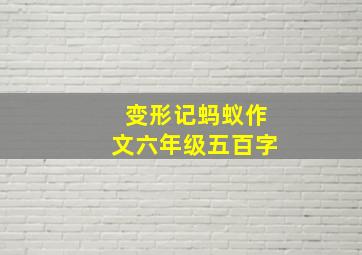 变形记蚂蚁作文六年级五百字